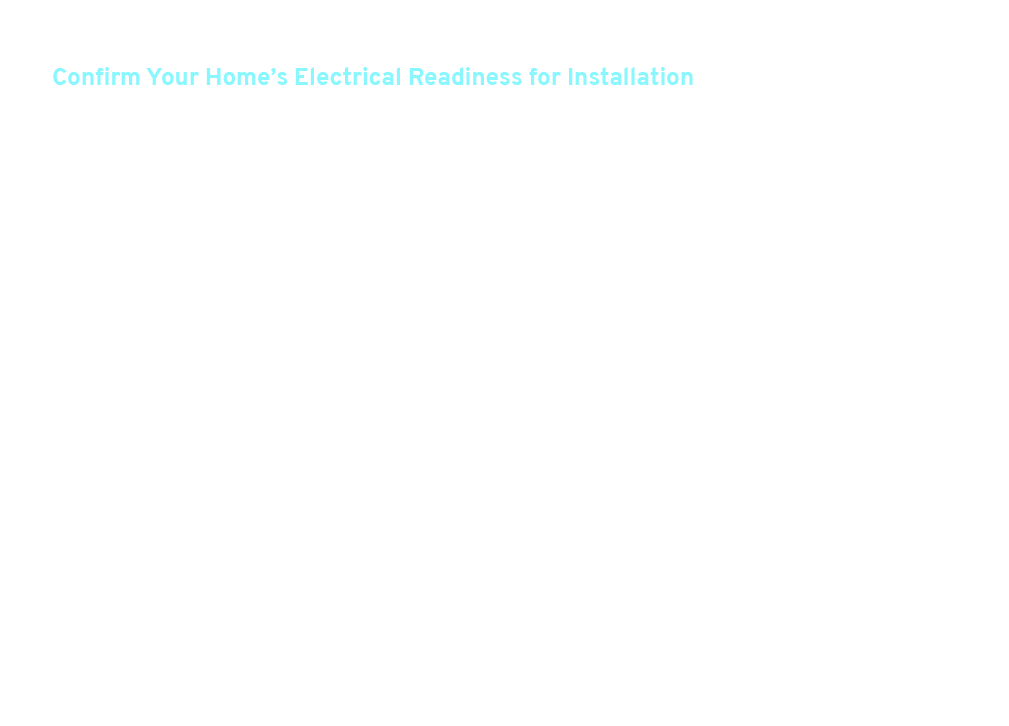 Confirm Your Home's Electrical Readiness for Installation